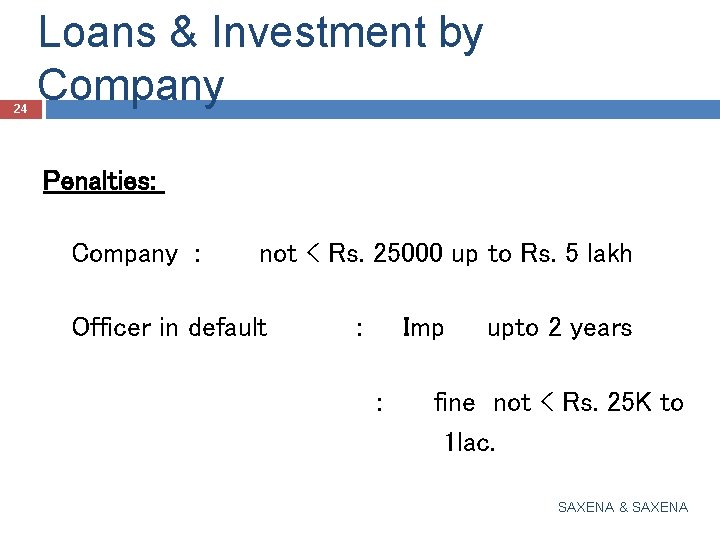 Loans & Investment by Company

24

Penalties:

Company : not < Rs. 25000 up to Rs. 5 lakh

Officer in default : Imp upto 2 years

: fine not < Rs. 25K to 1lac.

SAXENA & SAXENA